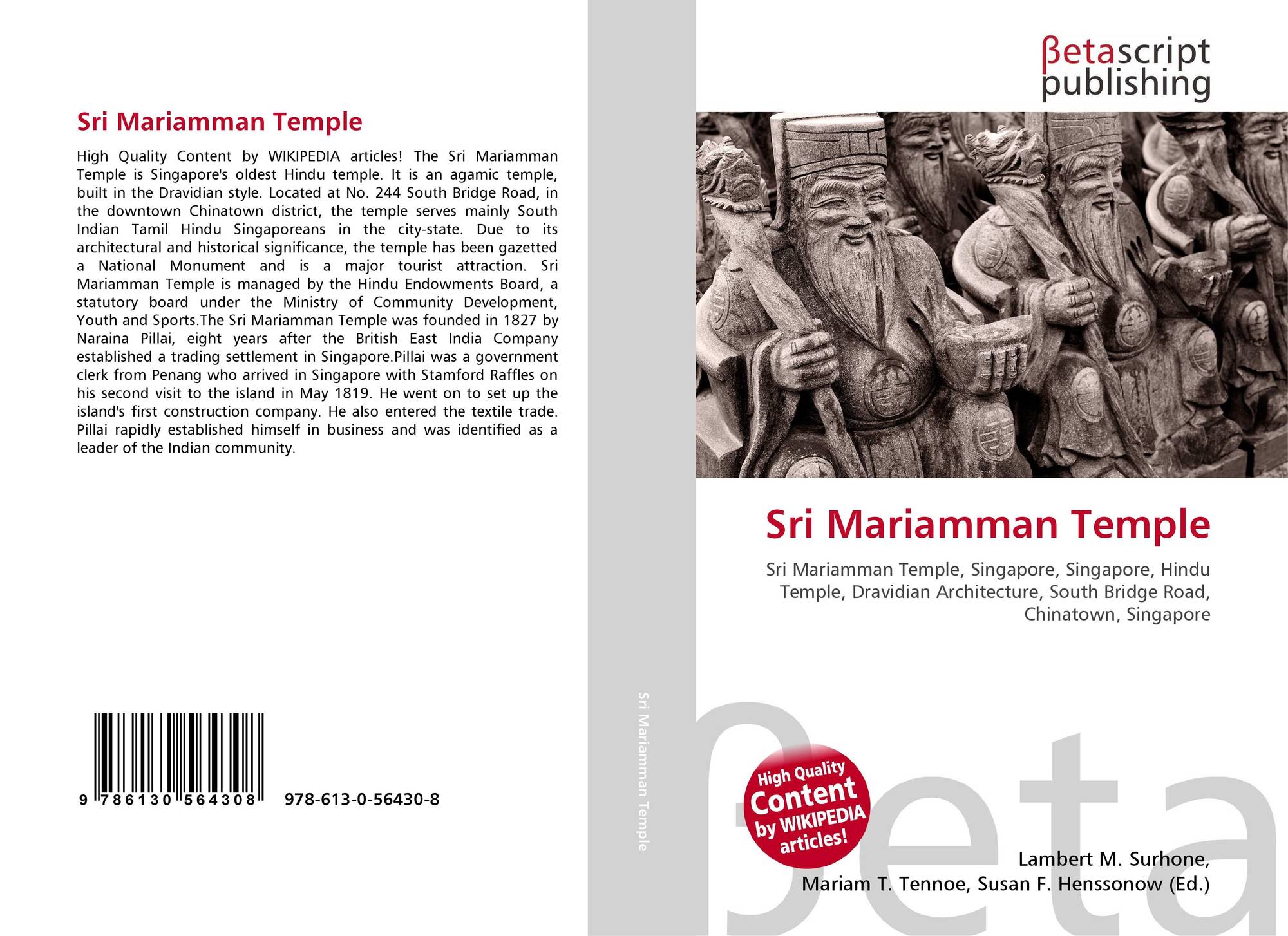 Sri Mariamman Temple

High Quality Content by WIKIPEDIA articles! The Sri Mariamman Temple is Singapore's oldest Hindu temple. It is an agamic temple, built in the Dravidian style. Located at No. 244 South Bridge Road, in the downtown Chinatown district, the temple serves mainly South Indian Tamil Hindu Singaporeans in the city-state. Due to its architectural and historical significance, the temple has been gazetted a National Monument and is a major tourist attraction. Sri Mariamman Temple is managed by the Hindu Endowments Board, a statutory board under the Ministry of Community Development, Youth and Sports.The Sri Mariamman Temple was founded in 1827 by Naraina Pillai, eight years after the British East India Company established a trading settlement in Singapore.Pillai was a government clerk from Penang who arrived in Singapore with Stamford Raffles on his second visit to the island in May 1819. He went on to set up the island's first construction company. He also entered the textile trade. Pillai rapidly established himself in business and was identified as a leader of the Indian community.

9 786130 564308 978-613-0-56430-8

Sri Mariamman Temple

βetascript
publishing

Sri Mariamman Temple

Sri Mariamman Temple, Singapore, Singapore, Hindu Temple, Dravidian Architecture, South Bridge Road, Chinatown, Singapore

High Quality
Content
by WIKIPEDIA
articles!

Lambert M. Surhone,
Mariam T. Tennoe, Susan F. Henssonow (Ed.)

βeta